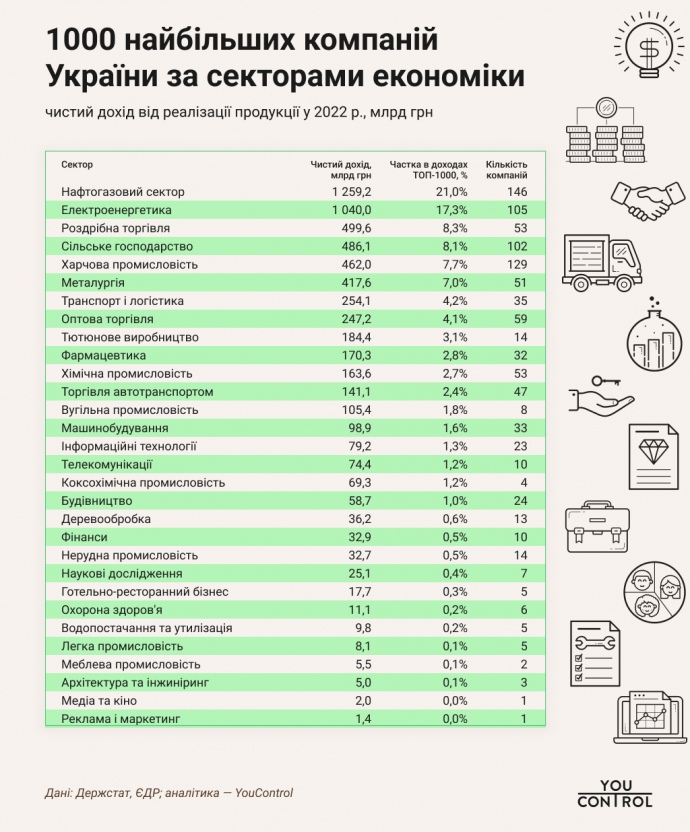 1000 найбільших компаній України за секторами економіки

чистий дохід від реалізації продукції у 2022 р., млрд грн

| Сектор | Чистий дохід, млрд грн | Частка в доходах ТОП-1000, % | Кількість компаній |
|---|---|---|---|
| Нафтогазовий сектор | 1 259,2 | 21,0% | 146 |
| Електроенергетика | 1 040,0 | 17,3% | 105 |
| Роздрібна торгівля | 499,6 | 8,3% | 53 |
| Сільське господарство | 486,1 | 8,1% | 102 |
| Харчова промисловість | 462,0 | 7,7% | 129 |
| Металургія | 417,6 | 7,0% | 51 |
| Транспорт і логістика | 254,1 | 4,2% | 35 |
| Оптова торгівля | 247,2 | 4,1% | 59 |
| Тютюнове виробництво | 184,4 | 3,1% | 14 |
| Фармацевтика | 170,3 | 2,8% | 32 |
| Хімічна промисловість | 163,6 | 2,7% | 53 |
| Торгівля автотранспортом | 141,1 | 2,4% | 47 |
| Вугільна промисловість | 105,4 | 1,8% | 8 |
| Машинобудування | 98,9 | 1,6% | 33 |
| Інформаційні технології | 79,2 | 1,3% | 23 |
| Телекомунікації | 74,4 | 1,2% | 10 |
| Коксохімічна промисловість | 69,3 | 1,2% | 4 |
| Будівництво | 58,7 | 1,0% | 24 |
| Деревообробка | 36,2 | 0,6% | 13 |
| Фінанси | 32,9 | 0,5% | 10 |
| Нерудна промисловість | 32,7 | 0,5% | 14 |
| Наукові дослідження | 25,1 | 0,4% | 7 |
| Готельно-ресторанний бізнес | 17,7 | 0,3% | 5 |
| Охорона здоров'я | 11,1 | 0,2% | 6 |
| Водопостачання та утилізація | 9,8 | 0,2% | 5 |
| Легка промисловість | 8,1 | 0,1% | 5 |
| Меблева промисловість | 5,5 | 0,1% | 2 |
| Архітектура та інжиніринг | 5,0 | 0,1% | 3 |
| Медіа та кіно | 2,0 | 0,0% | 1 |
| Реклама і маркетинг | 1,4 | 0,0% | 1 |

Дані: Держстат, ЄДР; аналітика — YouControl

YOU CONTROL